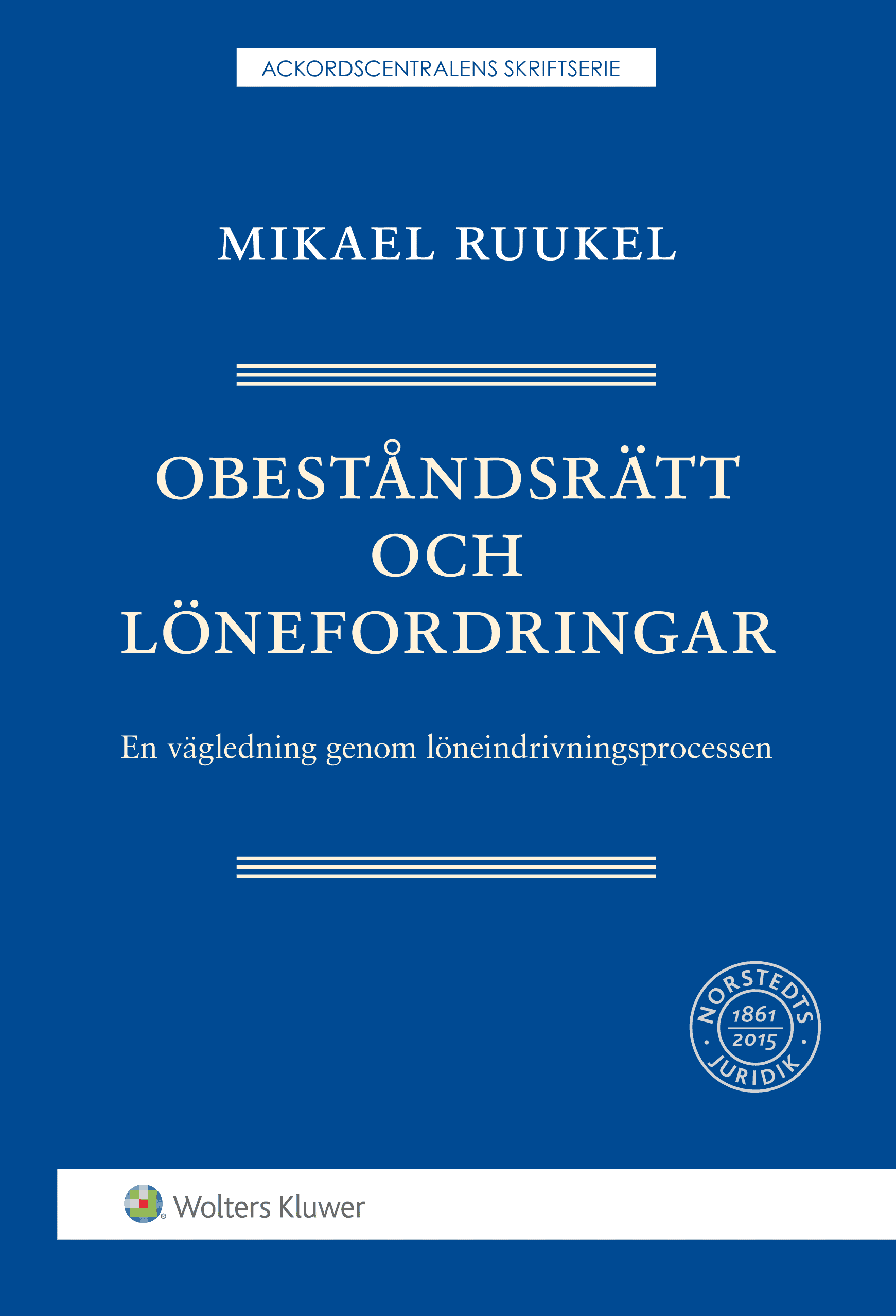 ACKORDSCENTRALENS SKRIFTSERIE

MIKAEL RUUKEL

OBESTÅNDSRÄTT
OCH
LÖNEFORDRINGAR

En vägledning genom löneindrivningsprocessen

NORSTEDTS
1861
2015
JURIDIK

Wolters Kluwer